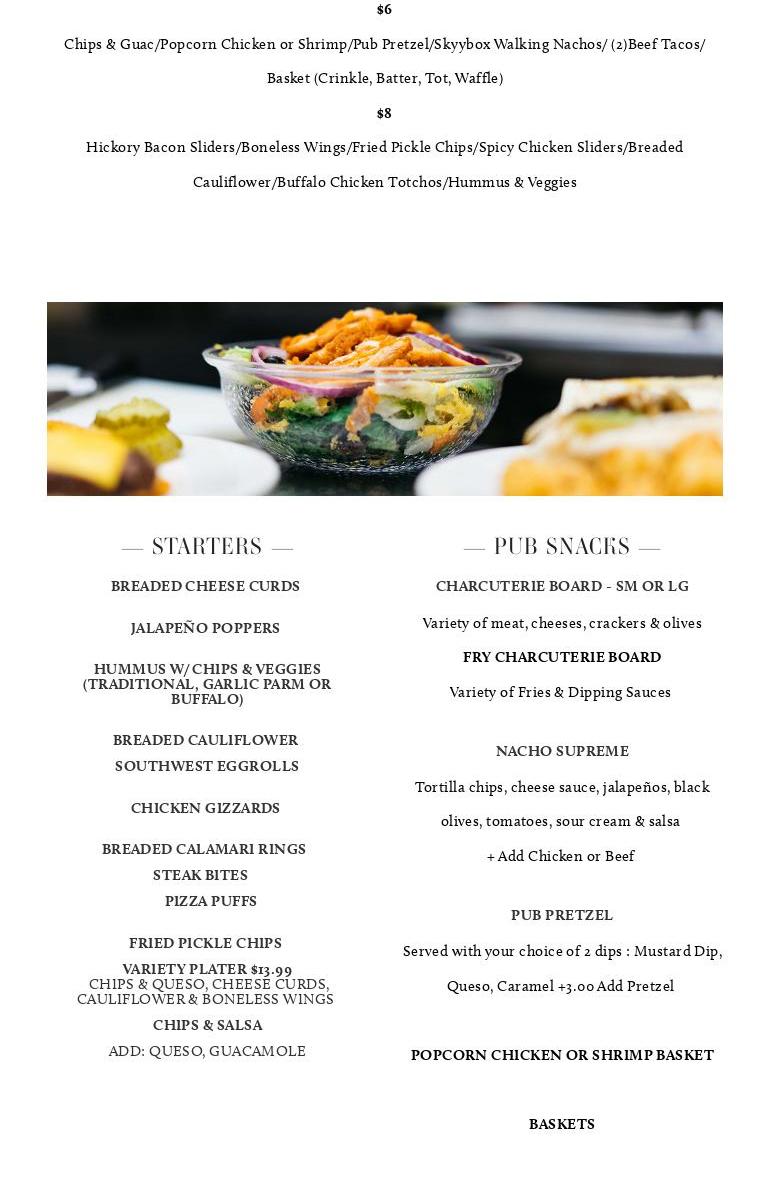 $6

Chips & Guac/Popcorn Chicken or Shrimp/Pub Pretzel/Skyybox Walking Nachos/ (2)Beef Tacos/ Basket (Crinkle, Batter, Tot, Waffle)

$8

Hickory Bacon Sliders/Boneless Wings/Fried Pickle Chips/Spicy Chicken Sliders/Breaded Cauliflower/Buffalo Chicken Totchos/Hummus & Veggies

— STARTERS —

BREADED CHEESE CURDS

JALAPEÑO POPPERS

HUMMUS W/ CHIPS & VEGGIES (TRADITIONAL, GARLIC PARM OR BUFFALO)

BREADED CAULIFLOWER

SOUTHWEST EGGROLLS

CHICKEN GIZZARDS

BREADED CALAMARI RINGS

STEAK BITES

PIZZA PUFFS

FRIED PICKLE CHIPS

VARIETY PLATER $13.99
CHIPS & QUESO, CHEESE CURDS, CAULIFLOWER & BONELESS WINGS

CHIPS & SALSA

ADD: QUESO, GUACAMOLE

— PUB SNACKS —

CHARCUTERIE BOARD - SM OR LG

Variety of meat, cheeses, crackers & olives

FRY CHARCUTERIE BOARD

Variety of Fries & Dipping Sauces

NACHO SUPREME

Tortilla chips, cheese sauce, jalapeños, black olives, tomatoes, sour cream & salsa

+ Add Chicken or Beef

PUB PRETZEL

Served with your choice of 2 dips : Mustard Dip, Queso, Caramel +3.00 Add Pretzel

POPCORN CHICKEN OR SHRIMP BASKET

BASKETS